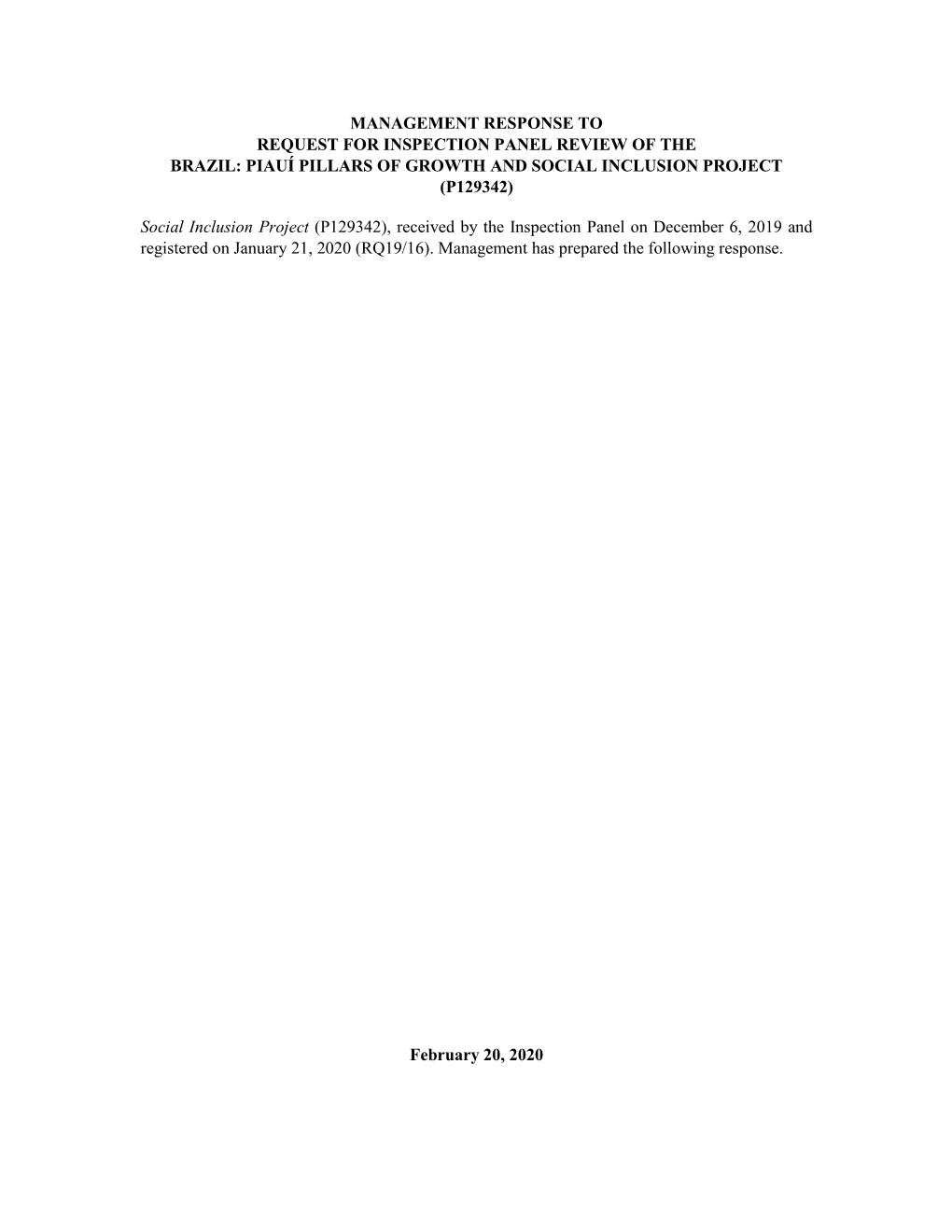 MANAGEMENT RESPONSE TO
REQUEST FOR INSPECTION PANEL REVIEW OF THE
BRAZIL: PIAUÍ PILLARS OF GROWTH AND SOCIAL INCLUSION PROJECT
(P129342)

Social Inclusion Project (P129342), received by the Inspection Panel on December 6, 2019 and registered on January 21, 2020 (RQ19/16). Management has prepared the following response.

February 20, 2020